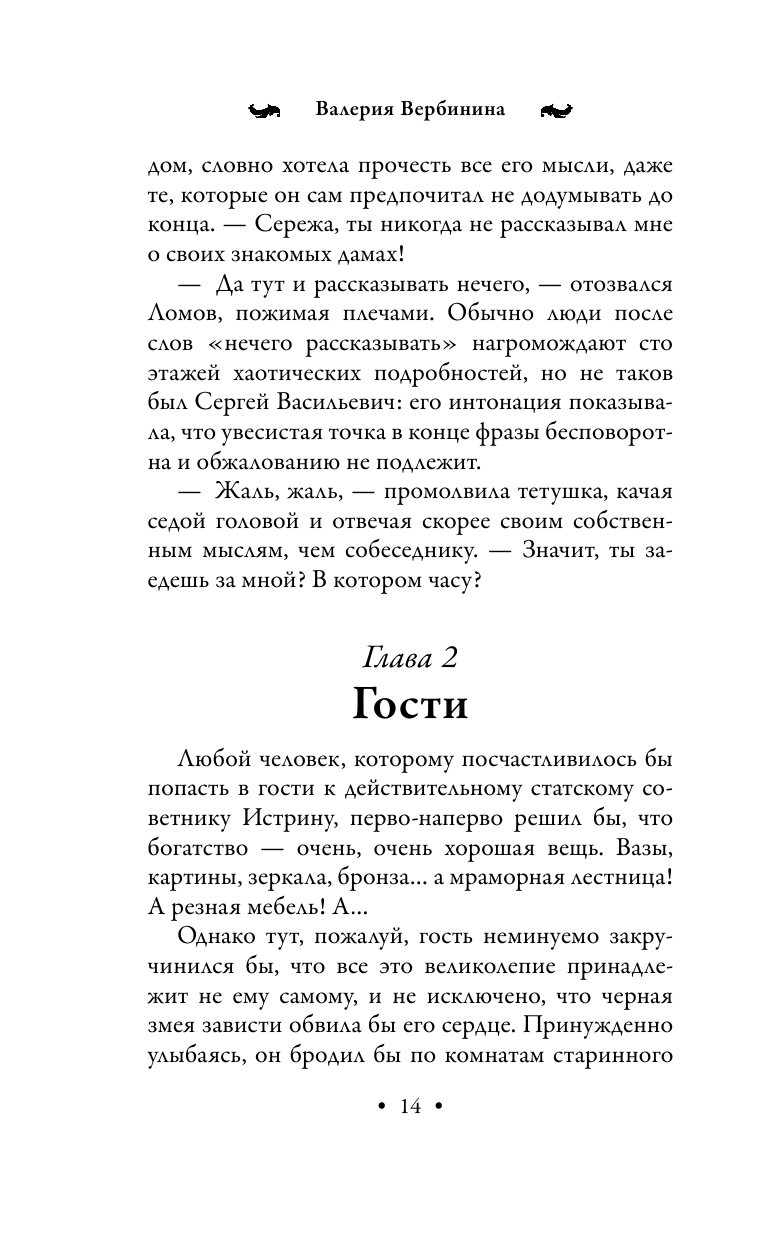 Валерия Вербинина

дом, словно хотела прочесть все его мысли, даже те, которые он сам предпочитал не додумывать до конца. — Сережа, ты никогда не рассказывал мне о своих знакомых дамах!

— Да тут и рассказывать нечего, — отозвался Ломов, пожимая плечами. Обычно люди после слов «нечего рассказывать» нагромождают сто этажей хаотических подробностей, но не таков был Сергей Васильевич: его интонация показывала, что увесистая точка в конце фразы бесповоротна и обжалованию не подлежит.

— Жаль, жаль, — промолвила тетушка, качая седой головой и отвечая скорее своим собственным мыслям, чем собеседнику. — Значит, ты заедешь за мной? В котором часу?

Глава 2
Гости

Любой человек, которому посчастливилось бы попасть в гости к действительному статскому советнику Истрину, перво-наперво решил бы, что богатство — очень, очень хорошая вещь. Вазы, картины, зеркала, бронза... а мраморная лестница! А резная мебель! А...

Однако тут, пожалуй, гость неминуемо закручинился бы, что все это великолепие принадлежит не ему самому, и не исключено, что черная змея зависти обвила бы его сердце. Принужденно улыбаясь, он бродил бы по комнатам старинного

• 14 •